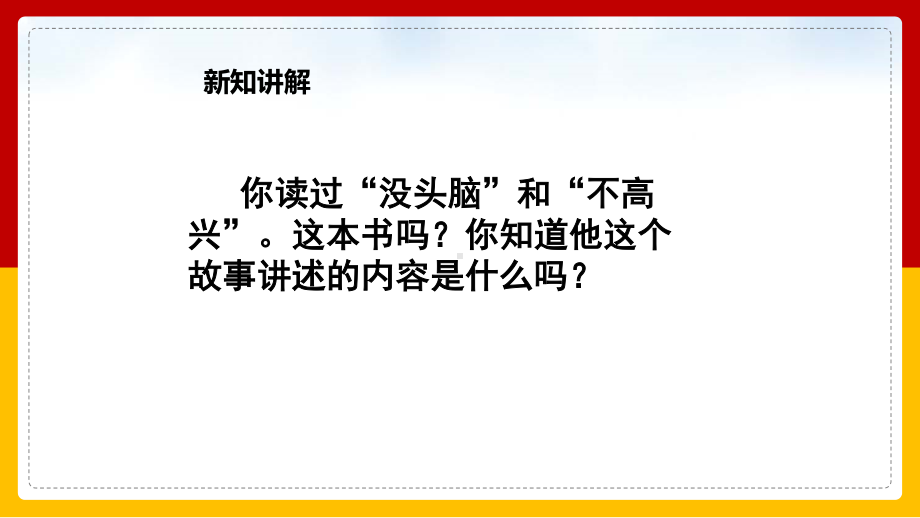 新知讲解

你读过“没头脑”和“不高兴”。这本书吗？你知道他这个故事讲述的内容是什么吗？